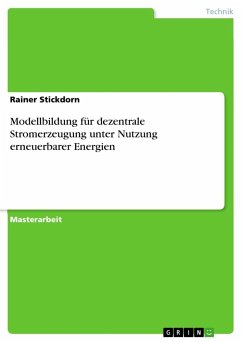 Technik

Rainer Stickdorn

Modellbildung für dezentrale Stromerzeugung unter Nutzung erneuerbarer Energien

Masterarbeit

GRIN